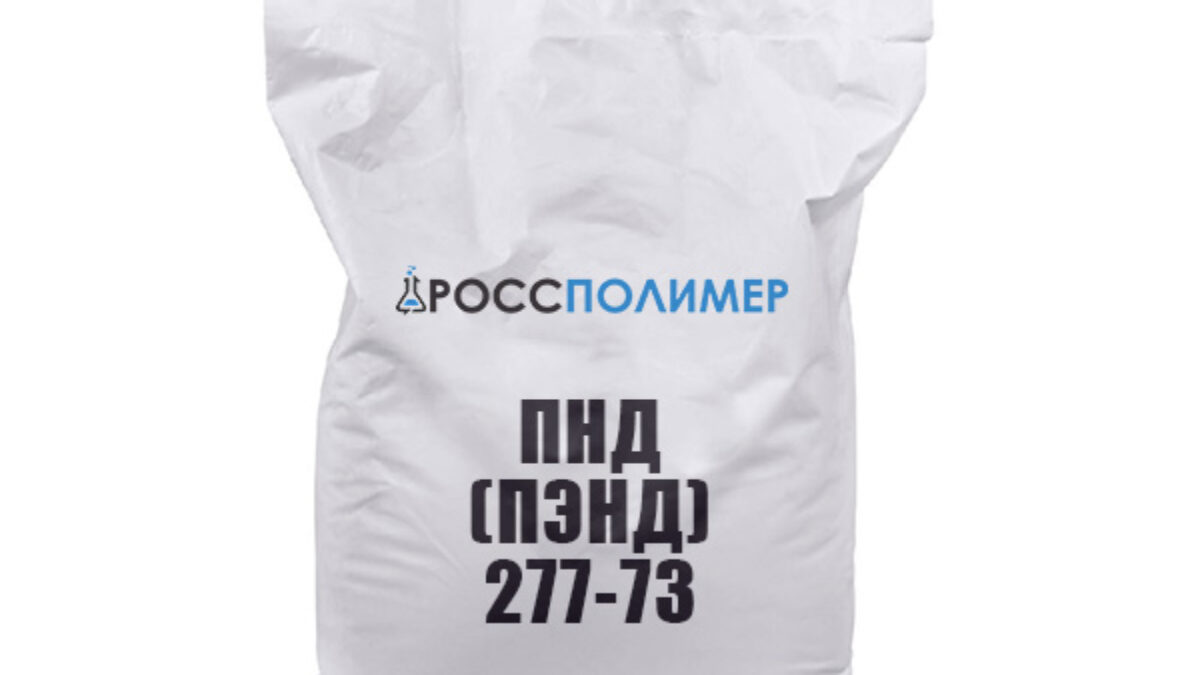 РОССПОЛИМЕР

ПНД
(ПЭНД)
277-73